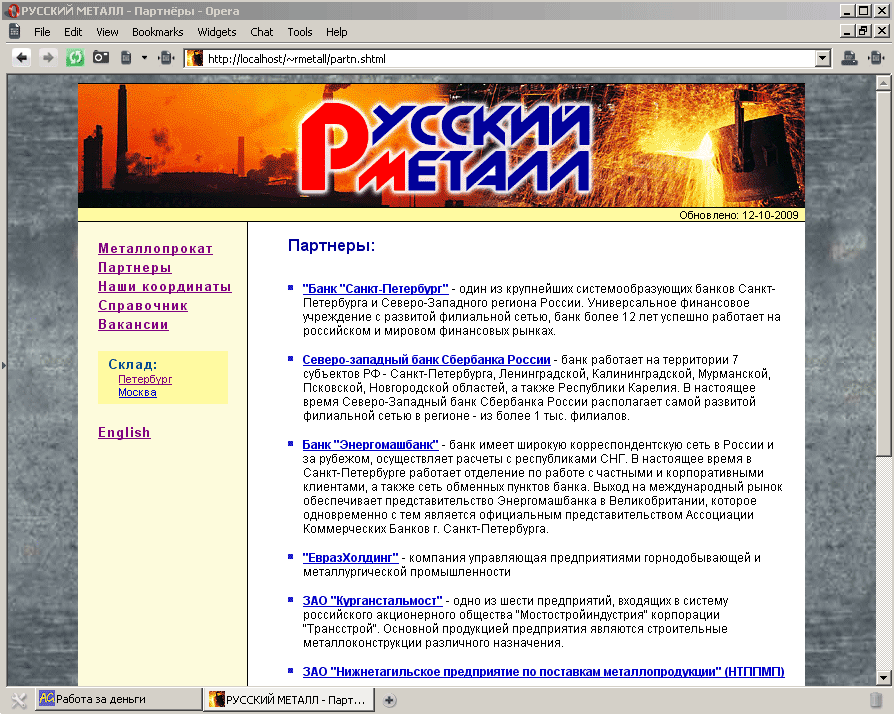 РУССКИЙ МЕТАЛЛ - Партнёры - Opera

File Edit View Bookmarks Widgets Chat Tools Help

http://localhost/~rmetall/partn.shtml

РУССКИЙ МЕТАЛЛ

Обновлено: 12-10-2009

Металлопрокат
Партнеры
Наши координаты
Справочник
Вакансии

Склад:
Петербург
Москва

English

Партнеры:

"Банк "Санкт-Петербург" - один из крупнейших системообразующих банков Санкт-Петербурга и Северо-Западного региона России. Универсальное финансовое учреждение с развитой филиальной сетью, банк более 12 лет успешно работает на российском и мировом финансовых рынках.

Северо-западный банк Сбербанка России - банк работает на территории 7 субъектов РФ - Санкт-Петербурга, Ленинградской, Калининградской, Мурманской, Псковской, Новгородской областей, а также Республики Карелия. В настоящее время Северо-Западный банк Сбербанка России располагает самой развитой филиальной сетью в регионе - из более 1 тыс. филиалов.

Банк "Энергомашбанк" - банк имеет широкую корреспондентскую сеть в России и за рубежом, осуществляет расчеты с республиками СНГ. В настоящее время в Санкт-Петербурге работает отделение по работе с частными и корпоративными клиентами, а также сеть обменных пунктов банка. Выход на международный рынок обеспечивает представительство Энергомашбанка в Великобритании, которое одновременно с тем является официальным представительством Ассоциации Коммерческих Банков г. Санкт-Петербурга.

"ЕвразХолдинг" - компания управляющая предприятиями горнодобывающей и металлургической промышленности

ЗАО "Курганстальмост" - одно из шести предприятий, входящих в систему российского акционерного общества "Мостостройиндустрия" корпорации "Трансстрой". Основной продукцией предприятия являются строительные металлоконструкции различного назначения.

ЗАО "Нижнетагильское предприятие по поставкам металлопродукции" (НТППМП)

Работа за деньги
РУССКИЙ МЕТАЛЛ - Парт...